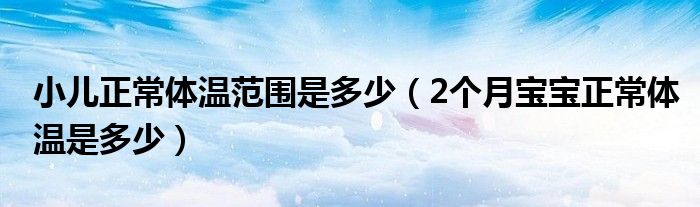 小儿正常体温范围是多少（2个月宝宝正常体温是多少）